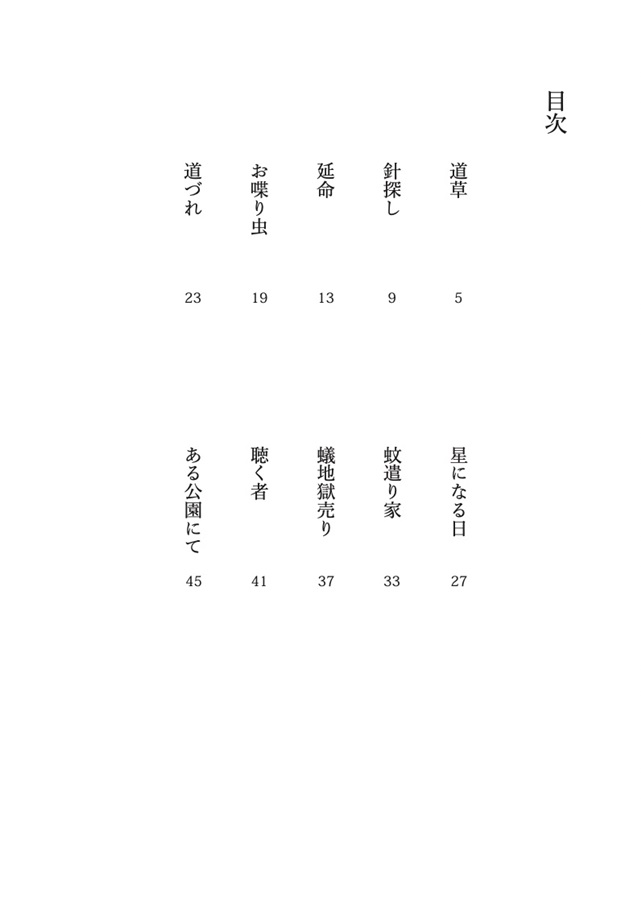 目次

道草 5
針探し 9
延命 13
お喋り虫 19
道づれ 23

星になる日 27
蚊遣り家 33
蟻地獄売り 37
聴く者 41
ある公園にて 45